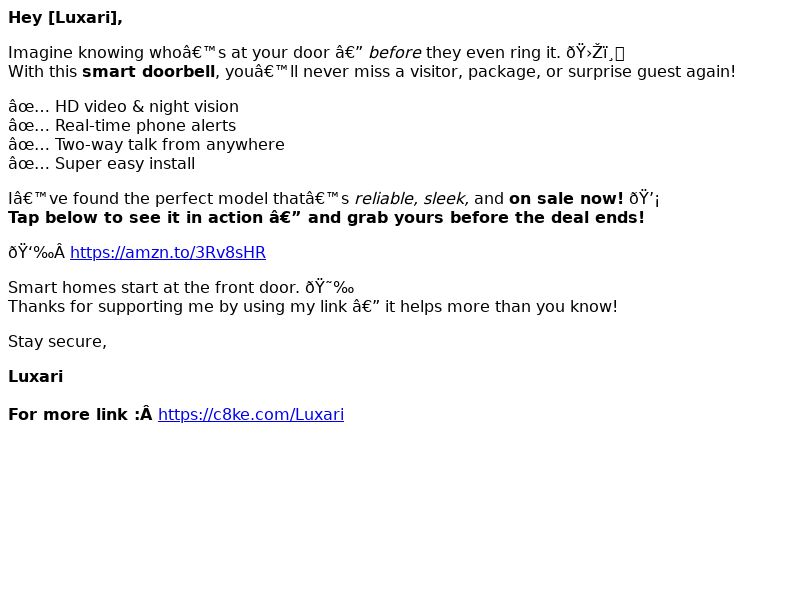 Hey [Luxari],

Imagine knowing whoâ€™s at your door â€” before they even ring it. ðŸ›Žï¸
With this smart doorbell, youâ€™ll never miss a visitor, package, or surprise guest again!

âœ… HD video & night vision
âœ… Real-time phone alerts
âœ… Two-way talk from anywhere
âœ… Super easy install

Iâ€™ve found the perfect model thatâ€™s reliable, sleek, and on sale now! ðŸ’¡
Tap below to see it in action â€” and grab yours before the deal ends!

ðŸ‘‰Â https://amzn.to/3Rv8sHR

Smart homes start at the front door. ðŸ˜‰
Thanks for supporting me by using my link â€” it helps more than you know!

Stay secure,

Luxari

For more link :Â https://c8ke.com/Luxari